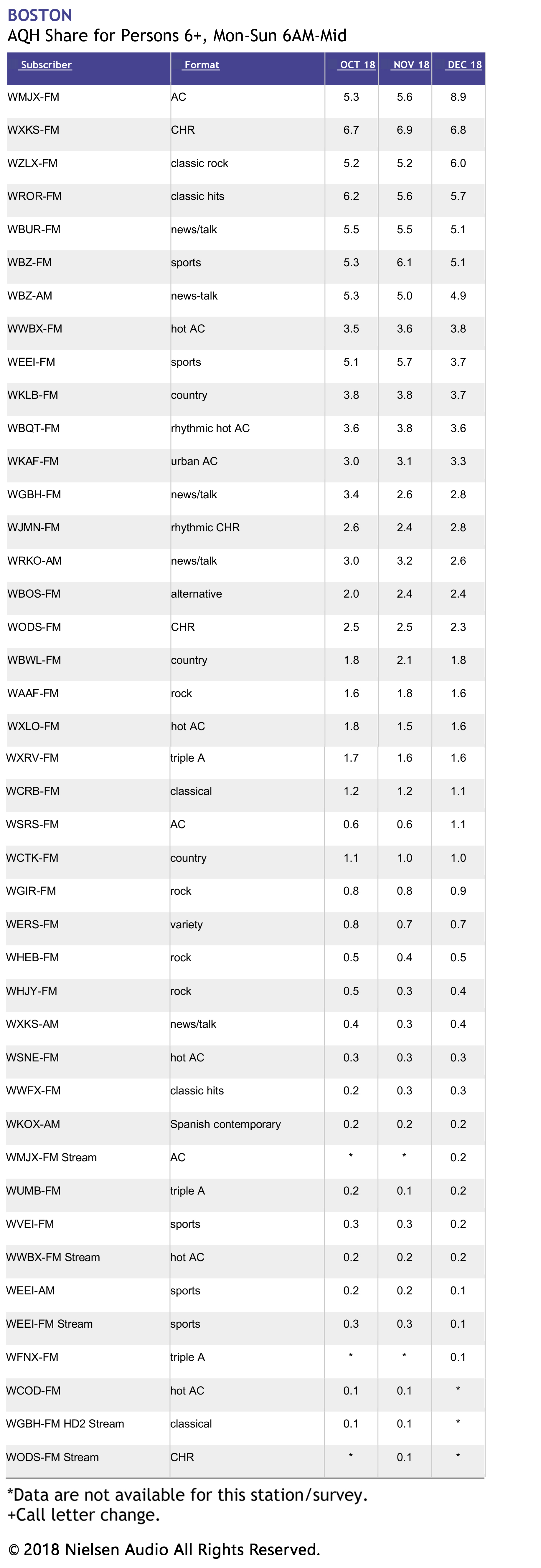 BOSTON
AQH Share for Persons 6+, Mon-Sun 6AM-Mid

| Subscriber | Format | OCT 18 | NOV 18 | DEC 18 |
|---|---|---|---|---|
| WMJX-FM | AC | 5.3 | 5.6 | 8.9 |
| WXKS-FM | CHR | 6.7 | 6.9 | 6.8 |
| WZLX-FM | classic rock | 5.2 | 5.2 | 6.0 |
| WROR-FM | classic hits | 6.2 | 5.6 | 5.7 |
| WBUR-FM | news/talk | 5.5 | 5.5 | 5.1 |
| WBZ-FM | sports | 5.3 | 6.1 | 5.1 |
| WBZ-AM | news-talk | 5.3 | 5.0 | 4.9 |
| WWBX-FM | hot AC | 3.5 | 3.6 | 3.8 |
| WEEI-FM | sports | 5.1 | 5.7 | 3.7 |
| WKLB-FM | country | 3.8 | 3.8 | 3.7 |
| WBQT-FM | rhythmic hot AC | 3.6 | 3.8 | 3.6 |
| WKAF-FM | urban AC | 3.0 | 3.1 | 3.3 |
| WGBH-FM | news/talk | 3.4 | 2.6 | 2.8 |
| WJMN-FM | rhythmic CHR | 2.6 | 2.4 | 2.8 |
| WRKO-AM | news/talk | 3.0 | 3.2 | 2.6 |
| WBOS-FM | alternative | 2.0 | 2.4 | 2.4 |
| WODS-FM | CHR | 2.5 | 2.5 | 2.3 |
| WBWL-FM | country | 1.8 | 2.1 | 1.8 |
| WAAF-FM | rock | 1.6 | 1.8 | 1.6 |
| WXLO-FM | hot AC | 1.8 | 1.5 | 1.6 |
| WXRV-FM | triple A | 1.7 | 1.6 | 1.6 |
| WCRB-FM | classical | 1.2 | 1.2 | 1.1 |
| WSRS-FM | AC | 0.6 | 0.6 | 1.1 |
| WCTK-FM | country | 1.1 | 1.0 | 1.0 |
| WGIR-FM | rock | 0.8 | 0.8 | 0.9 |
| WERS-FM | variety | 0.8 | 0.7 | 0.7 |
| WHEB-FM | rock | 0.5 | 0.4 | 0.5 |
| WHJY-FM | rock | 0.5 | 0.3 | 0.4 |
| WXKS-AM | news/talk | 0.4 | 0.3 | 0.4 |
| WSNE-FM | hot AC | 0.3 | 0.3 | 0.3 |
| WWFX-FM | classic hits | 0.2 | 0.3 | 0.3 |
| WKOX-AM | Spanish contemporary | 0.2 | 0.2 | 0.2 |
| WMJX-FM Stream | AC | * | * | 0.2 |
| WUMB-FM | triple A | 0.2 | 0.1 | 0.2 |
| WVEI-FM | sports | 0.3 | 0.3 | 0.2 |
| WWBX-FM Stream | hot AC | 0.2 | 0.2 | 0.2 |
| WEEI-AM | sports | 0.2 | 0.2 | 0.1 |
| WEEI-FM Stream | sports | 0.3 | 0.3 | 0.1 |
| WFNX-FM | triple A | * | * | 0.1 |
| WCOD-FM | hot AC | 0.1 | 0.1 | * |
| WGBH-FM HD2 Stream | classical | 0.1 | 0.1 | * |
| WODS-FM Stream | CHR | * | 0.1 | * |

*Data are not available for this station/survey.
+Call letter change.

© 2018 Nielsen Audio All Rights Reserved.